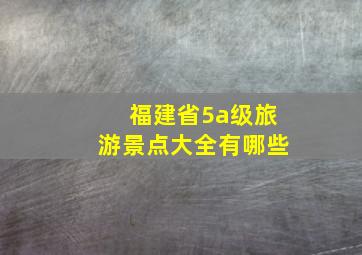 福建省5a级旅游景点大全有哪些